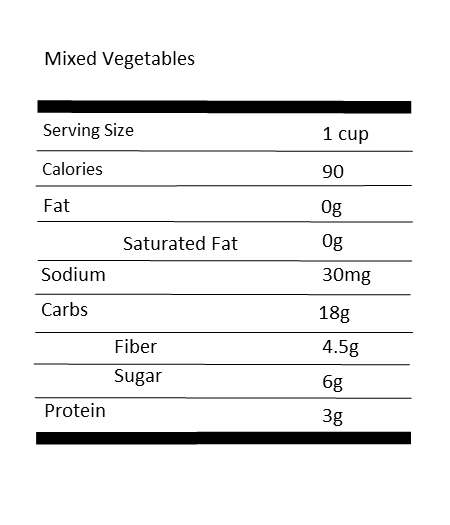 Mixed Vegetables

| Serving Size | 1 cup |
|---|---|
| Calories | 90 |
| Fat | 0g |
| Saturated Fat | 0g |
| Sodium | 30mg |
| Carbs | 18g |
| Fiber | 4.5g |
| Sugar | 6g |
| Protein | 3g |